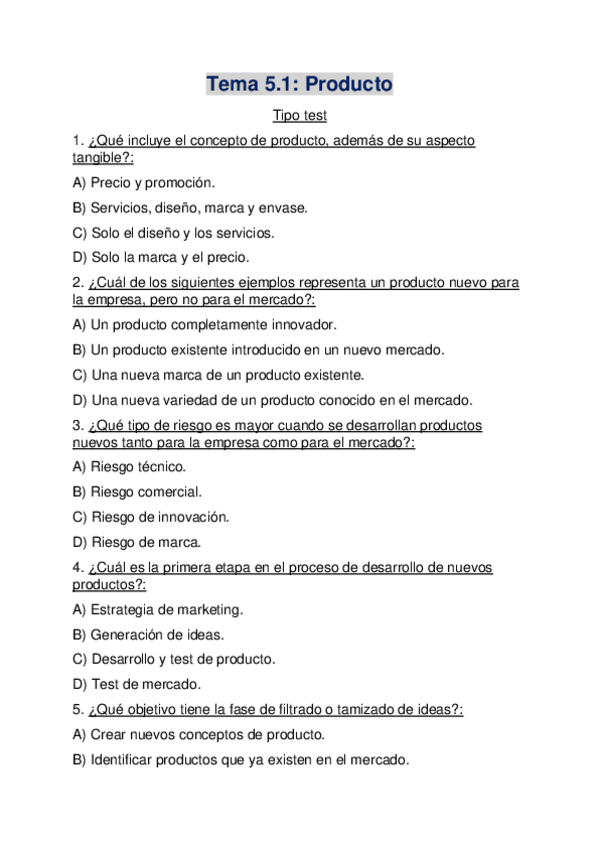 Tema 5.1: Producto

Tipo test

1. ¿Qué incluye el concepto de producto, además de su aspecto tangible?:

A) Precio y promoción.

B) Servicios, diseño, marca y envase.

C) Solo el diseño y los servicios.

D) Solo la marca y el precio.

2. ¿Cuál de los siguientes ejemplos representa un producto nuevo para la empresa, pero no para el mercado?:

A) Un producto completamente innovador.

B) Un producto existente introducido en un nuevo mercado.

C) Una nueva marca de un producto existente.

D) Una nueva variedad de un producto conocido en el mercado.

3. ¿Qué tipo de riesgo es mayor cuando se desarrollan productos nuevos tanto para la empresa como para el mercado?:

A) Riesgo técnico.

B) Riesgo comercial.

C) Riesgo de innovación.

D) Riesgo de marca.

4. ¿Cuál es la primera etapa en el proceso de desarrollo de nuevos productos?:

A) Estrategia de marketing.

B) Generación de ideas.

C) Desarrollo y test de producto.

D) Test de mercado.

5. ¿Qué objetivo tiene la fase de filtrado o tamizado de ideas?:

A) Crear nuevos conceptos de producto.

B) Identificar productos que ya existen en el mercado.